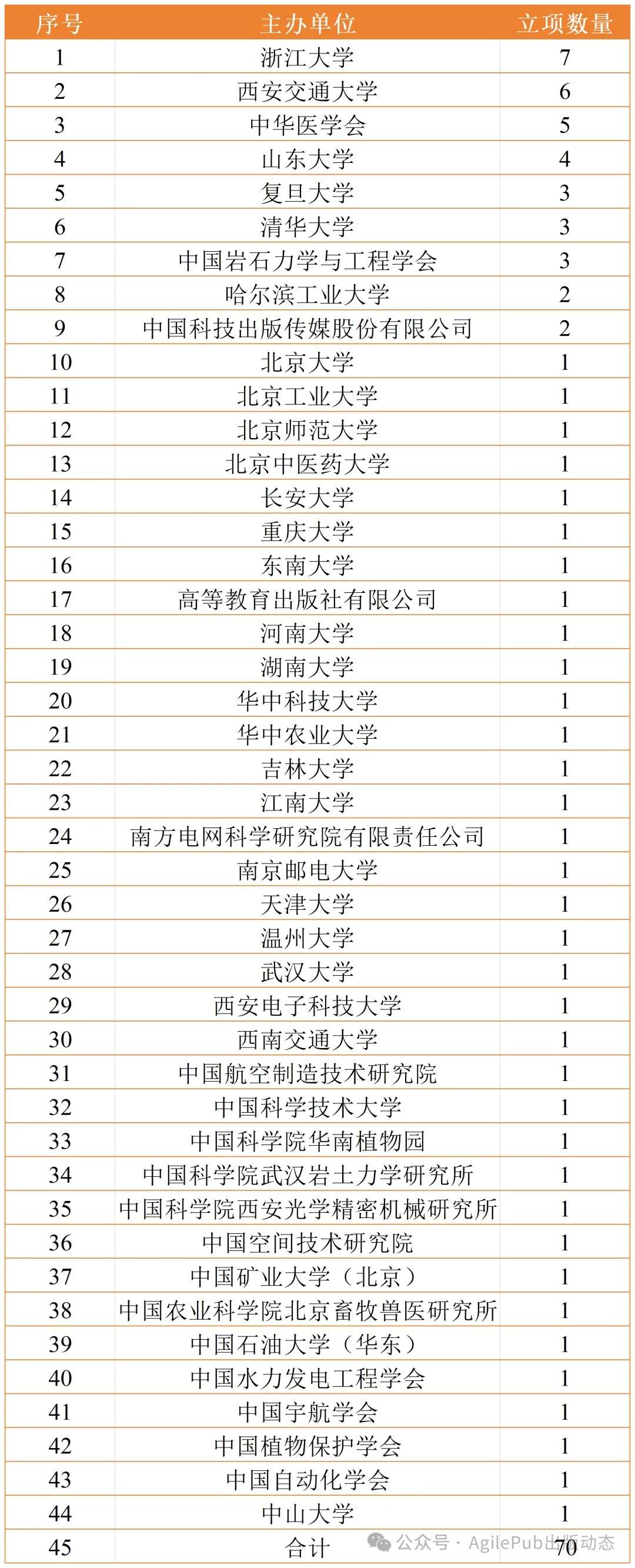 | 序号 | 主办单位 | 立项数量 |
|---|---|---|
| 1 | 浙江大学 | 7 |
| 2 | 西安交通大学 | 6 |
| 3 | 中华医学会 | 5 |
| 4 | 山东大学 | 4 |
| 5 | 复旦大学 | 3 |
| 6 | 清华大学 | 3 |
| 7 | 中国岩石力学与工程学会 | 3 |
| 8 | 哈尔滨工业大学 | 2 |
| 9 | 中国科技出版传媒股份有限公司 | 2 |
| 10 | 北京大学 | 1 |
| 11 | 北京工业大学 | 1 |
| 12 | 北京师范大学 | 1 |
| 13 | 北京中医药大学 | 1 |
| 14 | 长安大学 | 1 |
| 15 | 重庆大学 | 1 |
| 16 | 东南大学 | 1 |
| 17 | 高等教育出版社有限公司 | 1 |
| 18 | 河南大学 | 1 |
| 19 | 湖南大学 | 1 |
| 20 | 华中科技大学 | 1 |
| 21 | 华中农业大学 | 1 |
| 22 | 吉林大学 | 1 |
| 23 | 江南大学 | 1 |
| 24 | 南方电网科学研究院有限责任公司 | 1 |
| 25 | 南京邮电大学 | 1 |
| 26 | 天津大学 | 1 |
| 27 | 温州大学 | 1 |
| 28 | 武汉大学 | 1 |
| 29 | 西安电子科技大学 | 1 |
| 30 | 西南交通大学 | 1 |
| 31 | 中国航空制造技术研究院 | 1 |
| 32 | 中国科学技术大学 | 1 |
| 33 | 中国科学院华南植物园 | 1 |
| 34 | 中国科学院武汉岩土力学研究所 | 1 |
| 35 | 中国科学院西安光学精密机械研究所 | 1 |
| 36 | 中国空间技术研究院 | 1 |
| 37 | 中国矿业大学（北京） | 1 |
| 38 | 中国农业科学院北京畜牧兽医研究所 | 1 |
| 39 | 中国石油大学（华东） | 1 |
| 40 | 中国水力发电工程学会 | 1 |
| 41 | 中国宇航学会 | 1 |
| 42 | 中国植物保护学会 | 1 |
| 43 | 中国自动化学会 | 1 |
| 44 | 中山大学 | 1 |
| 45 | 合计 | 70 |

公众号 · AgilePub出版动态